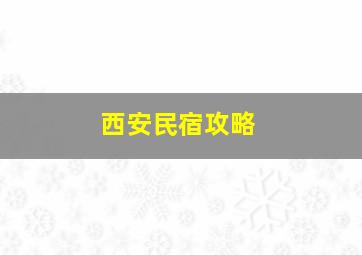 西安民宿攻略